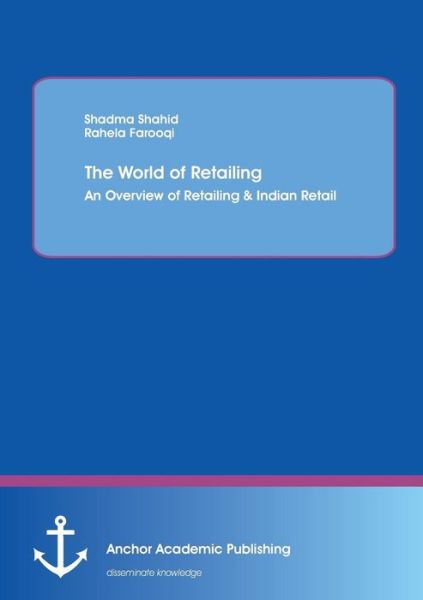 Shadma Shahid
Rahela Farooqi

The World of Retailing
An Overview of Retailing & Indian Retail

Anchor Academic Publishing
disseminate knowledge